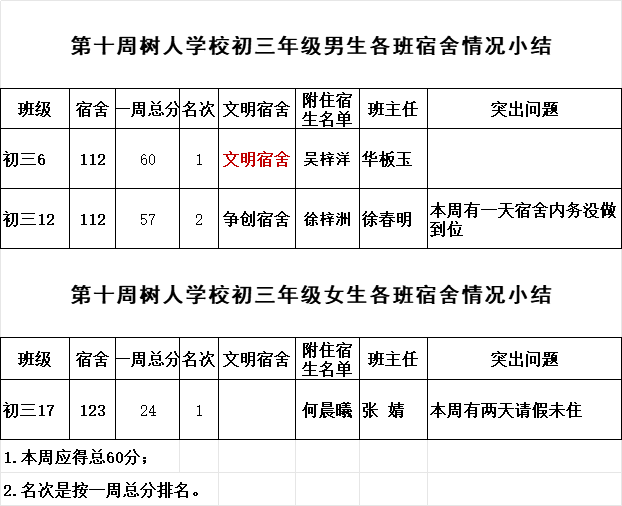 第十周树人学校初三年级男生各班宿舍情况小结

| 班级 | 宿舍 | 一周总分 | 名次 | 文明宿舍 | 附住宿生名单 | 班主任 | 突出问题 |
|---|---|---|---|---|---|---|---|
| 初三6 | 112 | 60 | 1 | 文明宿舍 | 吴梓洋 | 华板玉 | |
| 初三12 | 112 | 57 | 2 | 争创宿舍 | 徐梓洲 | 徐春明 | 本周有一天宿舍内务没做到位 |

第十周树人学校初三年级女生各班宿舍情况小结

| 班级 | 宿舍 | 一周总分 | 名次 | 文明宿舍 | 附住宿生名单 | 班主任 | 突出问题 |
|---|---|---|---|---|---|---|---|
| 初三17 | 123 | 24 | 1 | | 何晨曦 | 张 婧 | 本周有两天请假未住 |

1.本周应得总60分；

2.名次是按一周总分排名。